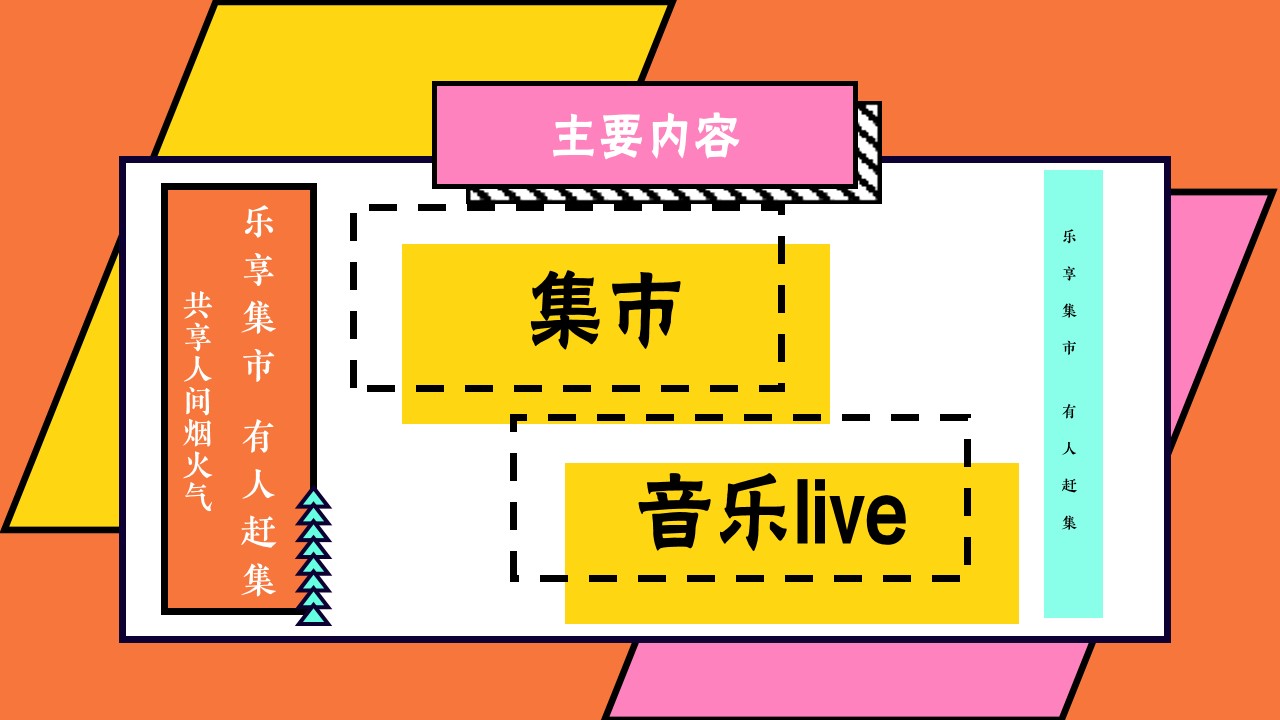 主要内容

乐享集市 有人赶集

共享人间烟火气

集市

音乐live

乐享集市 有人赶集